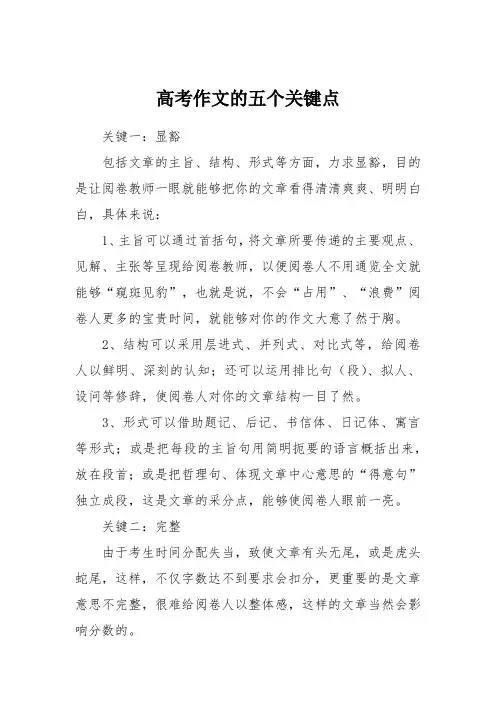 高考作文的五个关键点

关键一：显豁

包括文章的主旨、结构、形式等方面，力求显豁，目的是让阅卷教师一眼就能够把你的文章看得清清爽爽、明明白白，具体来说：

1、主旨可以通过首括句，将文章所要传递的主要观点、见解、主张等呈现给阅卷教师，以便阅卷人不用通览全文就能够“窥斑见豹”，也就是说，不会“占用”、“浪费”阅卷人更多的宝贵时间，就能够对你的作文大意了然于胸。

2、结构可以采用层进式、并列式、对比式等，给阅卷人以鲜明、深刻的认知；还可以运用排比句（段）、拟人、设问等修辞，使阅卷人对你的文章结构一目了然。

3、形式可以借助题记、后记、书信体、日记体、寓言等形式；或是把每段的主旨句用简明扼要的语言概括出来，放在段首；或是把哲理句、体现文章中心意思的“得意句”独立成段，这是文章的采分点，能够使阅卷人眼前一亮。

关键二：完整

由于考生时间分配失当，致使文章有头无尾，或是虎头蛇尾，这样，不仅字数达不到要求会扣分，更重要的是文章意思不完整，很难给阅卷人以整体感，这样的文章当然会影响分数的。